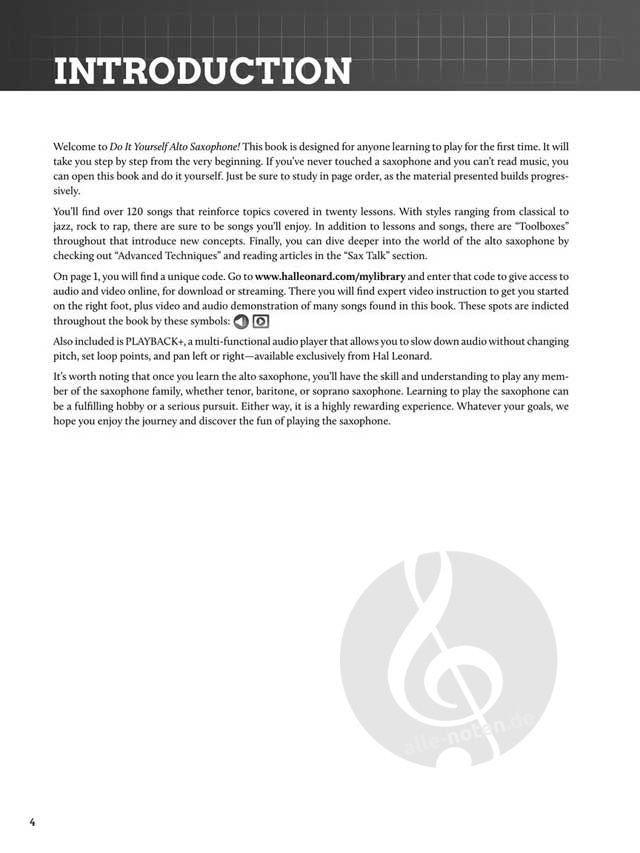 INTRODUCTION

Welcome to Do It Yourself Alto Saxophone! This book is designed for anyone learning to play for the first time. It will take you step by step from the very beginning. If you've never touched a saxophone and you can't read music, you can open this book and do it yourself. Just be sure to study in page order, as the material presented builds progressively.

You'll find over 120 songs that reinforce topics covered in twenty lessons. With styles ranging from classical to jazz, rock to rap, there are sure to be songs you'll enjoy. In addition to lessons and songs, there are "Toolboxes" throughout that introduce new concepts. Finally, you can dive deeper into the world of the alto saxophone by checking out "Advanced Techniques" and reading articles in the "Sax Talk" section.

On page 1, you will find a unique code. Go to www.halleonard.com/mylibrary and enter that code to give access to audio and video online, for download or streaming. There you will find expert video instruction to get you started on the right foot, plus video and audio demonstration of many songs found in this book. These spots are indicted throughout the book by these symbols:

Also included is PLAYBACK+, a multi-functional audio player that allows you to slow down audio without changing pitch, set loop points, and pan left or right—available exclusively from Hal Leonard.

It's worth noting that once you learn the alto saxophone, you'll have the skill and understanding to play any member of the saxophone family, whether tenor, baritone, or soprano saxophone. Learning to play the saxophone can be a fulfilling hobby or a serious pursuit. Either way, it is a highly rewarding experience. Whatever your goals, we hope you enjoy the journey and discover the fun of playing the saxophone.

alle-noten.de

4